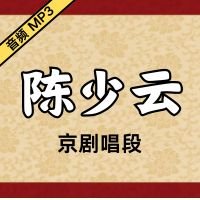 音频 MP3

陈少云

京剧唱段